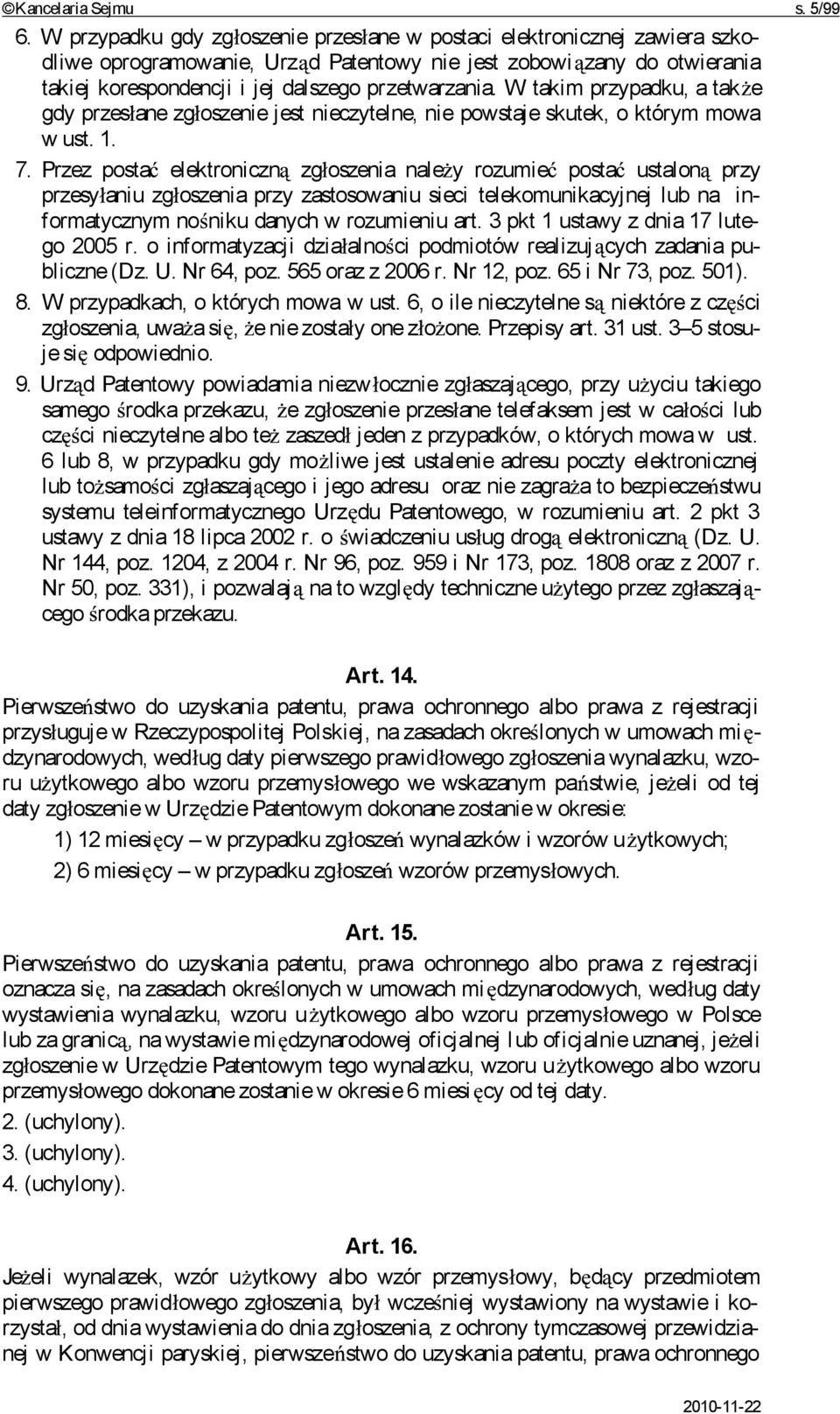 ©Kancelaria Sejmu s. 5/99

6. W przypadku gdy zgłoszenie przesłane w postaci elektronicznej zawiera szkodliwe oprogramowanie, Urząd Patentowy nie jest zobowiązany do otwierania takiej korespondencji i jej dalszego przetwarzania. W takim przypadku, a także gdy przesłane zgłoszenie jest nieczytelne, nie powstaje skutek, o którym mowa w ust. 1.

7. Przez postać elektroniczną zgłoszenia należy rozumieć postać ustaloną przy przesyłaniu zgłoszenia przy zastosowaniu sieci telekomunikacyjnej lub na informatycznym nośniku danych w rozumieniu art. 3 pkt 1 ustawy z dnia 17 lutego 2005 r. o informatyzacji działalności podmiotów realizujących zadania publiczne (Dz. U. Nr 64, poz. 565 oraz z 2006 r. Nr 12, poz. 65 i Nr 73, poz. 501).

8. W przypadkach, o których mowa w ust. 6, o ile nieczytelne są niektóre z części zgłoszenia, uważa się, że nie zostały one złożone. Przepisy art. 31 ust. 3–5 stosuje się odpowiednio.

9. Urząd Patentowy powiadamia niezwłocznie zgłaszającego, przy użyciu takiego samego środka przekazu, że zgłoszenie przesłane telefaksem jest w całości lub części nieczytelne albo też zaszedł jeden z przypadków, o których mowa w ust. 6 lub 8, w przypadku gdy możliwe jest ustalenie adresu poczty elektronicznej lub tożsamości zgłaszającego i jego adresu oraz nie zagraża to bezpieczeństwu systemu teleinformatycznego Urzędu Patentowego, w rozumieniu art. 2 pkt 3 ustawy z dnia 18 lipca 2002 r. o świadczeniu usług drogą elektroniczną (Dz. U. Nr 144, poz. 1204, z 2004 r. Nr 96, poz. 959 i Nr 173, poz. 1808 oraz z 2007 r. Nr 50, poz. 331), i pozwalają na to względy techniczne użytego przez zgłaszającego środka przekazu.

Art. 14.

Pierwszeństwo do uzyskania patentu, prawa ochronnego albo prawa z rejestracji przysługuje w Rzeczypospolitej Polskiej, na zasadach określonych w umowach międzynarodowych, według daty pierwszego prawidłowego zgłoszenia wynalazku, wzoru użytkowego albo wzoru przemysłowego we wskazanym państwie, jeżeli od tej daty zgłoszenie w Urzędzie Patentowym dokonane zostanie w okresie:

1) 12 miesięcy – w przypadku zgłoszeń wynalazków i wzorów użytkowych;

2) 6 miesięcy – w przypadku zgłoszeń wzorów przemysłowych.

Art. 15.

Pierwszeństwo do uzyskania patentu, prawa ochronnego albo prawa z rejestracji oznacza się, na zasadach określonych w umowach międzynarodowych, według daty wystawienia wynalazku, wzoru użytkowego albo wzoru przemysłowego w Polsce lub za granicą, na wystawie międzynarodowej oficjalnej lub oficjalnie uznanej, jeżeli zgłoszenie w Urzędzie Patentowym tego wynalazku, wzoru użytkowego albo wzoru przemysłowego dokonane zostanie w okresie 6 miesięcy od tej daty.

2. (uchylony).

3. (uchylony).

4. (uchylony).

Art. 16.

Jeżeli wynalazek, wzór użytkowy albo wzór przemysłowy, będący przedmiotem pierwszego prawidłowego zgłoszenia, był wcześniej wystawiony na wystawie i korzystał, od dnia wystawienia do dnia zgłoszenia, z ochrony tymczasowej przewidzianej w Konwencji paryskiej, pierwszeństwo do uzyskania patentu, prawa ochronnego

2010-11-22